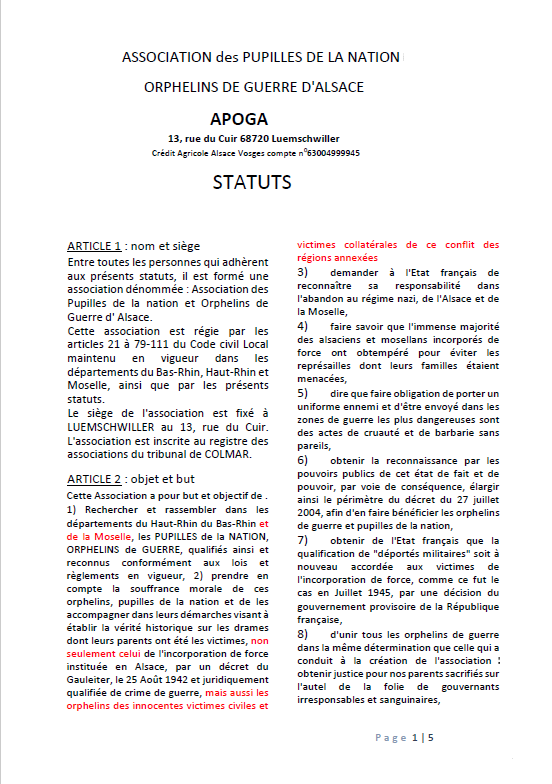 ASSOCIATION des PUPILLES DE LA NATION

ORPHELINS DE GUERRE D'ALSACE

APOGA

13, rue du Cuir 68720 Luemschwiller

Crédit Agricole Alsace Vosges compte n°63004999945

STATUTS

ARTICLE 1 : nom et siège

Entre toutes les personnes qui adhèrent aux présents statuts, il est formé une association dénommée : Association des Pupilles de la nation et Orphelins de Guerre d' Alsace.

Cette association est régie par les articles 21 à 79-111 du Code civil Local maintenu en vigueur dans les départements du Bas-Rhin, Haut-Rhin et Moselle, ainsi que par les présents statuts.

Le siège de l'association est fixé à LUEMSCHWILLER au 13, rue du Cuir. L'association est inscrite au registre des associations du tribunal de COLMAR.

ARTICLE 2 : objet et but

Cette Association a pour but et objectif de .

1) Rechercher et rassembler dans les départements du Haut-Rhin du Bas-Rhin et de la Moselle, les PUPILLES de la NATION, ORPHELINS de GUERRE, qualifiés ainsi et reconnus conformément aux lois et règlements en vigueur, 2) prendre en compte la souffrance morale de ces orphelins, pupilles de la nation et de les accompagner dans leurs démarches visant à établir la vérité historique sur les drames dont leurs parents ont été les victimes, non seulement celui de l'incorporation de force instituée en Alsace, par un décret du Gauleiter, le 25 Août 1942 et juridiquement qualifiée de crime de guerre, mais aussi les orphelins des innocentes victimes civiles et victimes collatérales de ce conflit des régions annexées

3) demander à l'Etat français de reconnaître sa responsabilité dans l'abandon au régime nazi, de l'Alsace et de la Moselle,

4) faire savoir que l'immense majorité des alsaciens et mosellans incorporés de force ont obtempéré pour éviter les représailles dont leurs familles étaient menacées,

5) dire que faire obligation de porter un uniforme ennemi et d'être envoyé dans les zones de guerre les plus dangereuses sont des actes de cruauté et de barbarie sans pareils,

6) obtenir la reconnaissance par les pouvoirs publics de cet état de fait et de pouvoir, par voie de conséquence, élargir ainsi le périmètre du décret du 27 juillet 2004, afin d'en faire bénéficier les orphelins de guerre et pupilles de la nation,

7) obtenir de l'Etat français que la qualification de "déportés militaires" soit à nouveau accordée aux victimes de l'incorporation de force, comme ce fut le cas en Juillet 1945, par une décision du gouvernement provisoire de la République française,

8) d'unir tous les orphelins de guerre dans la même détermination que celle qui a conduit à la création de l'association : obtenir justice pour nos parents sacrifiés sur l'autel de la folie de gouvernants irresponsables et sanguinaires,

Page 1 | 5